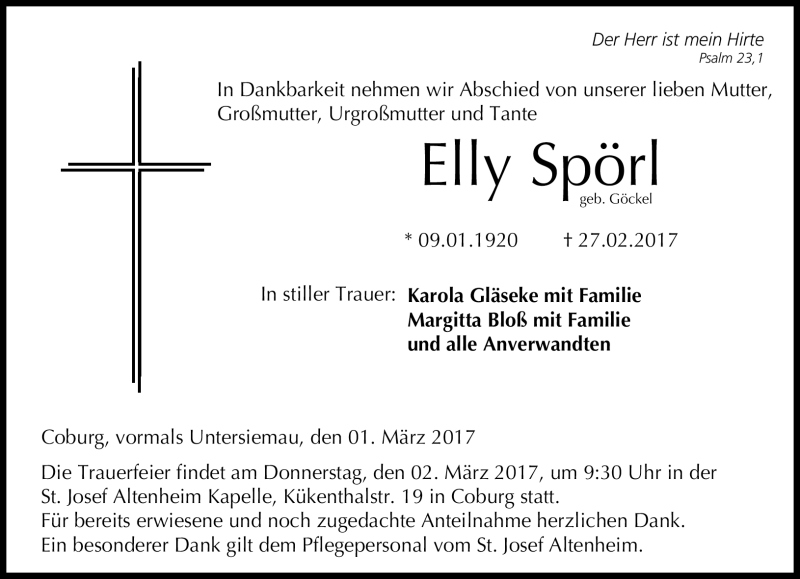 Der Herr ist mein Hirte
Psalm 23,1

In Dankbarkeit nehmen wir Abschied von unserer lieben Mutter, Großmutter, Urgroßmutter und Tante

Elly Spörl
geb. Göckel

* 09.01.1920 † 27.02.2017

In stiller Trauer: Karola Gläseke mit Familie
Margitta Bloß mit Familie
und alle Anverwandten

Coburg, vormals Untersiemau, den 01. März 2017

Die Trauerfeier findet am Donnerstag, den 02. März 2017, um 9:30 Uhr in der St. Josef Altenheim Kapelle, Kükenthalstr. 19 in Coburg statt.
Für bereits erwiesene und noch zugedachte Anteilnahme herzlichen Dank.
Ein besonderer Dank gilt dem Pflegepersonal vom St. Josef Altenheim.